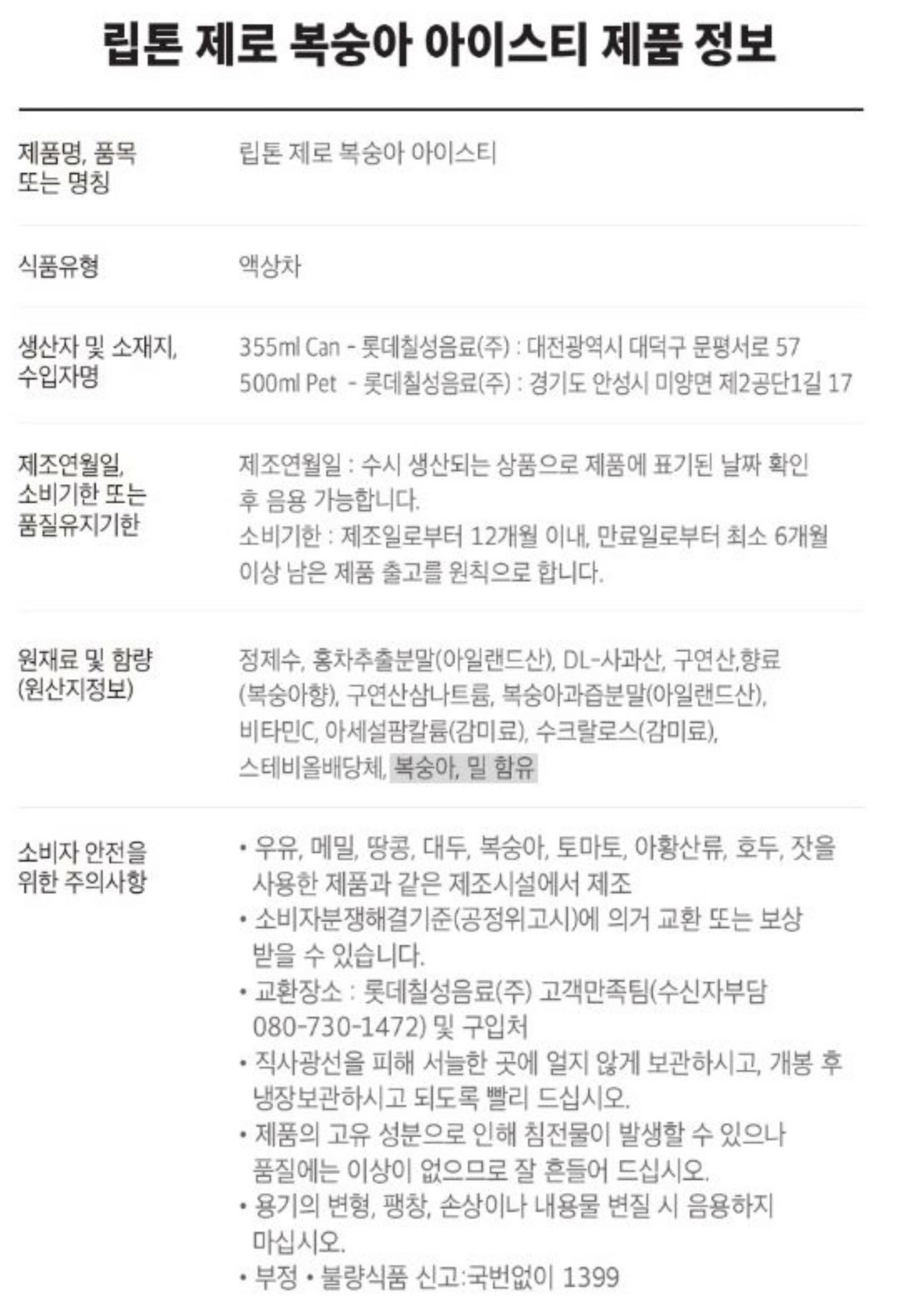 립톤 제로 복숭아 아이스티 제품 정보

제품명, 품목
또는 명칭

립톤 제로 복숭아 아이스티

식품유형

액상차

생산자 및 소재지,
수입자명

355ml Can - 롯데칠성음료(주) : 대전광역시 대덕구 문평서로 57
500ml Pet - 롯데칠성음료(주) : 경기도 안성시 미양면 제2공단1길 17

제조연월일,
소비기한 또는
품질유지기한

제조연월일 : 수시 생산되는 상품으로 제품에 표기된 날짜 확인 후 음용 가능합니다.
소비기한 : 제조일로부터 12개월 이내, 만료일로부터 최소 6개월 이상 남은 제품 출고를 원칙으로 합니다.

원재료 및 함량
(원산지정보)

정제수, 홍차추출분말(아일랜드산), DL-사과산, 구연산,향료(복숭아향), 구연산삼나트륨, 복숭아과즙분말(아일랜드산), 비타민C, 아세설팜칼륨(감미료), 수크랄로스(감미료), 스테비올배당체, 복숭아, 밀 함유

소비자 안전을
위한 주의사항

• 우유, 메밀, 땅콩, 대두, 복숭아, 토마토, 아황산류, 호두, 잣을 사용한 제품과 같은 제조시설에서 제조
• 소비자분쟁해결기준(공정위고시)에 의거 교환 또는 보상 받을 수 있습니다.
• 교환장소 : 롯데칠성음료(주) 고객만족팀(수신자부담 080-730-1472) 및 구입처
• 직사광선을 피해 서늘한 곳에 얼지 않게 보관하시고, 개봉 후 냉장보관하시고 되도록 빨리 드십시오.
• 제품의 고유 성분으로 인해 침전물이 발생할 수 있으나 품질에는 이상이 없으므로 잘 흔들어 드십시오.
• 용기의 변형, 팽창, 손상이나 내용물 변질 시 음용하지 마십시오.
• 부정 • 불량식품 신고:국번없이 1399